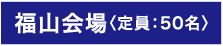 福山会場〈定員：50名〉